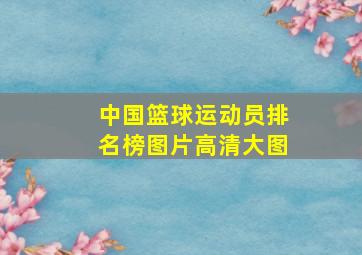 中国篮球运动员排名榜图片高清大图